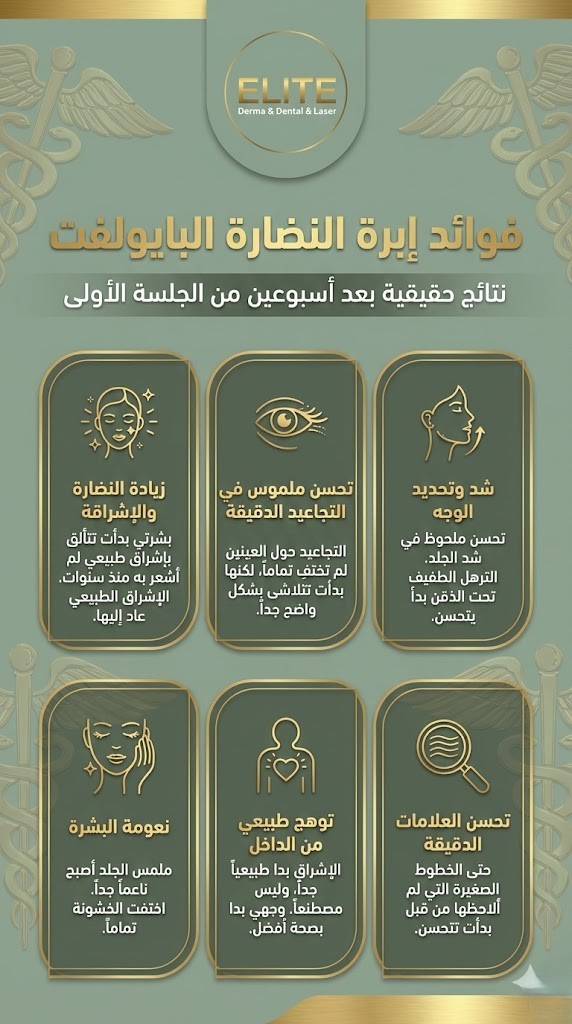 ELITE
Derma & Dental & Laser

فوائد إبرة النضارة البايولفت

نتائج حقيقية بعد أسبوعين من الجلسة الأولى

شد وتحديد الوجه

تحسن ملحوظ في شد الجلد. الترهل الطفيف تحت الذقن بدأ يتحسن.

تحسن ملموس في التجاعيد الدقيقة

التجاعيد حول العينين لم تختفِ تماماً، لكنها بدأت تتلاشى بشكل واضح جداً.

زيادة النضارة والإشراقة

بشرتي بدأت تتألق بإشراق طبيعي لم أشعر به منذ سنوات. الإشراق الطبيعي عاد إليها.

تحسن العلامات الدقيقة

حتى الخطوط الصغيرة التي لم ألاحظها من قبل بدأت تتحسن.

توهج طبيعي من الداخل

الإشراق بدا طبيعياً جداً، وليس مصطنعاً. وجهي بدا بصحة أفضل.

نعومة البشرة

ملمس الجلد أصبح ناعماً جداً. اختفت الخشونة تماماً.